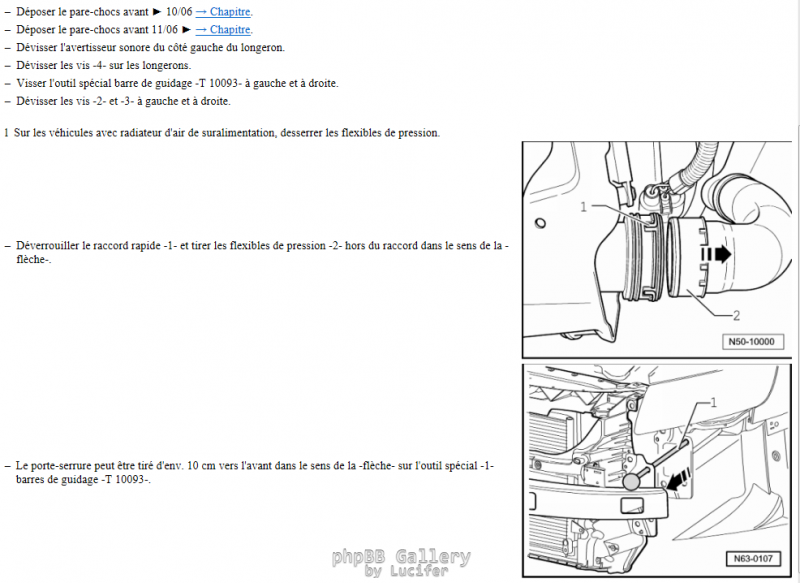 – Déposer le pare-chocs avant ► 10/06 → Chapitre.
– Déposer le pare-chocs avant 11/06 ► → Chapitre.
– Dévisser l'avertisseur sonore du côté gauche du longeron.
– Dévisser les vis -4- sur les longerons.
– Visser l'outil spécial barre de guidage -T 10093- à gauche et à droite.
– Dévisser les vis -2- et -3- à gauche et à droite.

1 Sur les véhicules avec radiateur d'air de suralimentation, desserrer les flexibles de pression.

– Déverrouiller le raccord rapide -1- et tirer les flexibles de pression -2- hors du raccord dans le sens de la -flèche-.

1
2
N50-10000

– Le porte-serrure peut être tiré d'env. 10 cm vers l'avant dans le sens de la -flèche- sur l'outil spécial -1- barres de guidage -T 10093-.

1
N63-0107

phpBB Gallery
by Lucifer